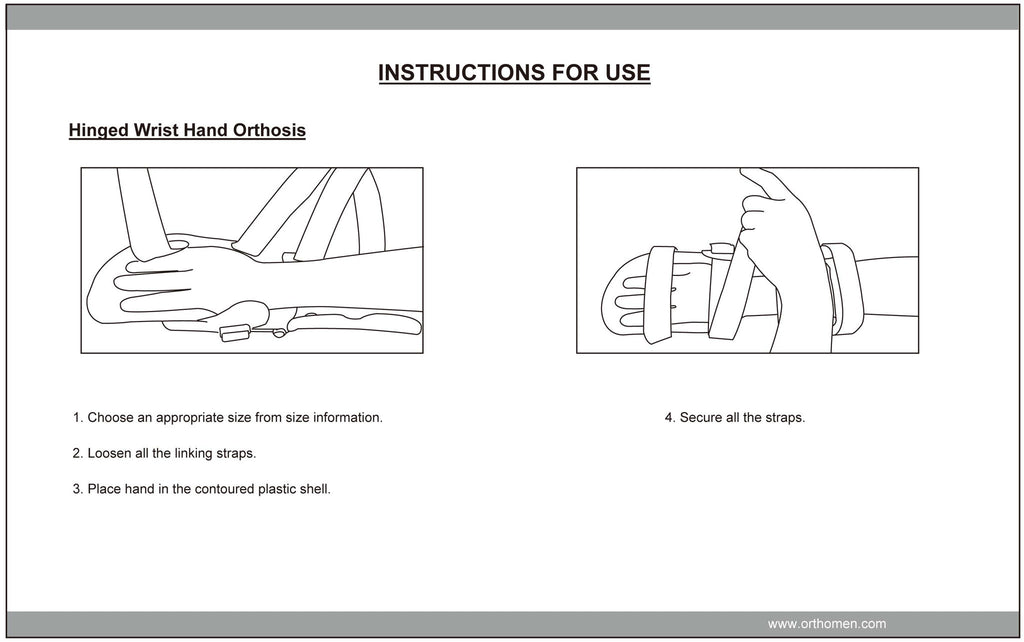 INSTRUCTIONS FOR USE

Hinged Wrist Hand Orthosis

1. Choose an appropriate size from size information.

2. Loosen all the linking straps.

3. Place hand in the contoured plastic shell.

4. Secure all the straps.

www.orthomen.com